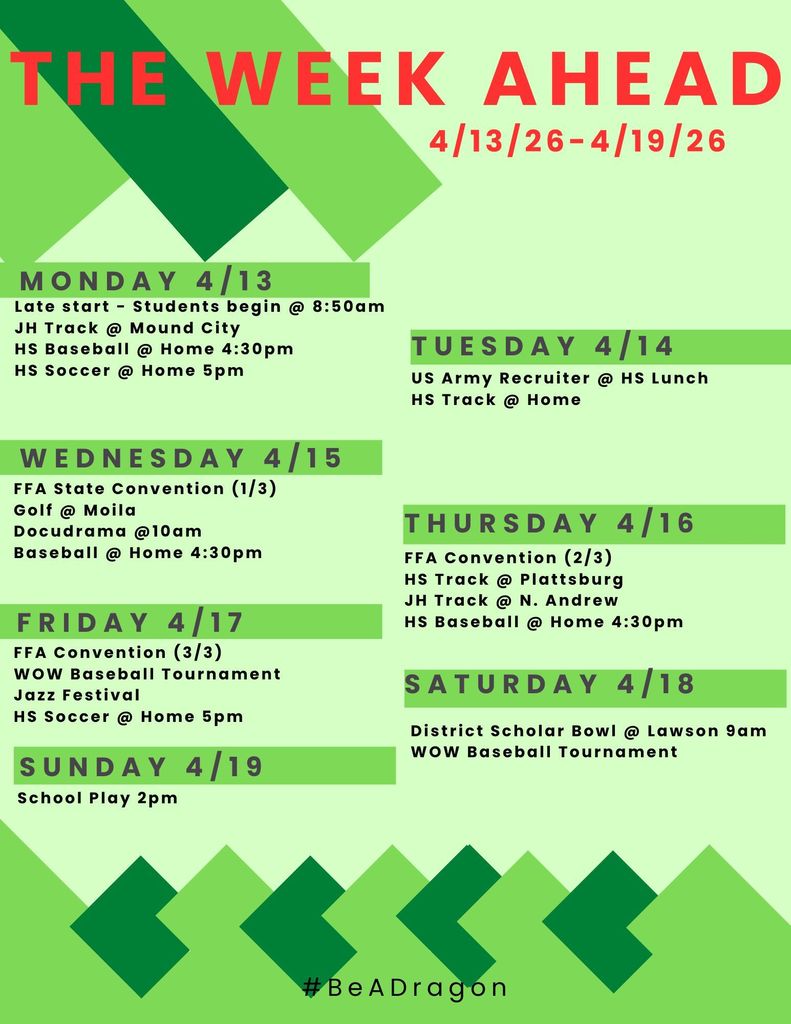 THE WEEK AHEAD

4/13/26-4/19/26

MONDAY 4/13

Late start - Students begin @ 8:50am
JH Track @ Mound City
HS Baseball @ Home 4:30pm
HS Soccer @ Home 5pm

WEDNESDAY 4/15

FFA State Convention (1/3)
Golf @ Moila
Docudrama @10am
Baseball @ Home 4:30pm

FRIDAY 4/17

FFA Convention (3/3)
WOW Baseball Tournament
Jazz Festival
HS Soccer @ Home 5pm

SUNDAY 4/19

School Play 2pm

TUESDAY 4/14

US Army Recruiter @ HS Lunch
HS Track @ Home

THURSDAY 4/16

FFA Convention (2/3)
HS Track @ Plattsburg
JH Track @ N. Andrew
HS Baseball @ Home 4:30pm

SATURDAY 4/18

District Scholar Bowl @ Lawson 9am
WOW Baseball Tournament

#BeADragon